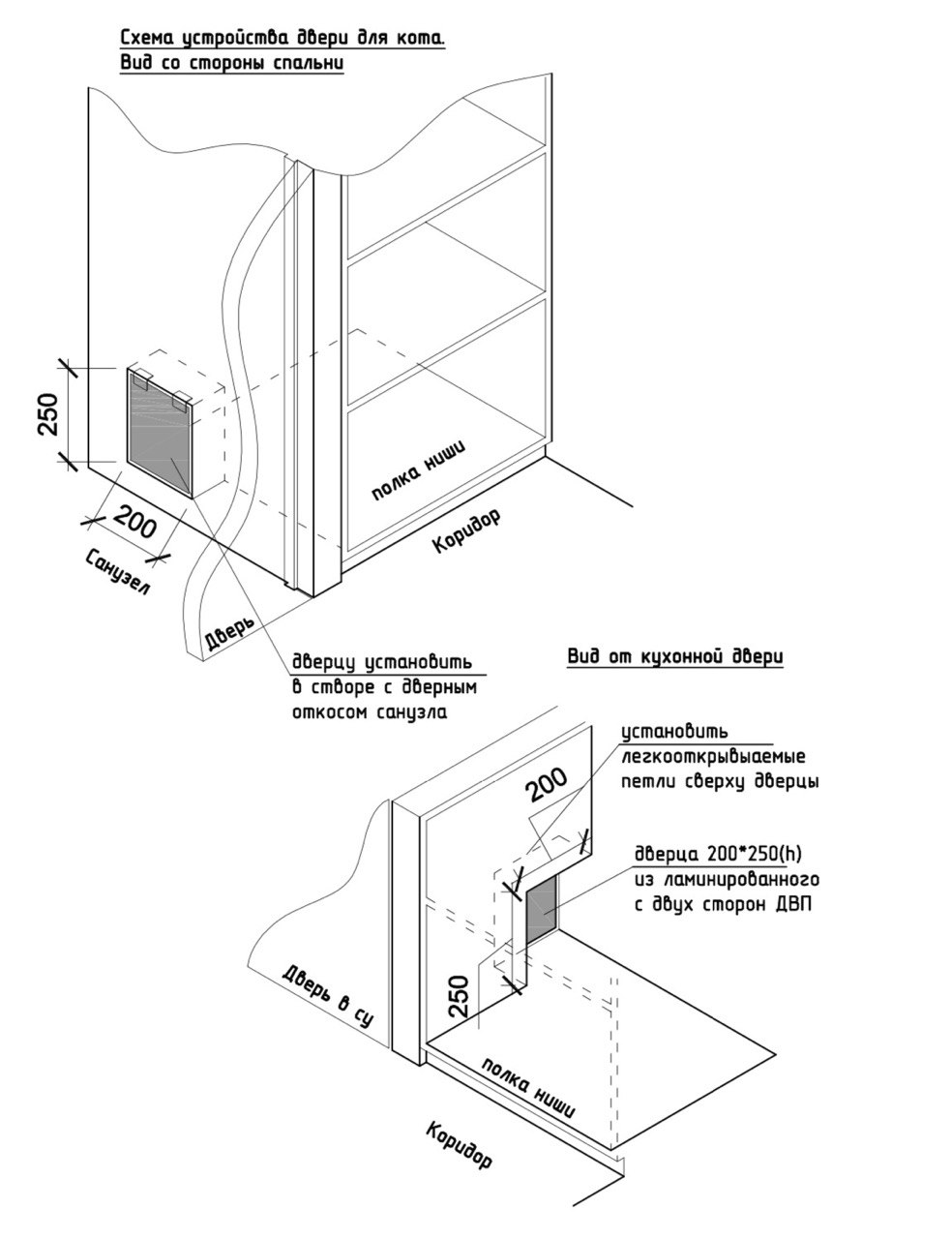 Схема устройства двери для кота.
Вид со стороны спальни

250

200

Санузел

Дверь

полка ниши

Коридор

дверцу установить
в створе с дверным
откосом санузла

Вид от кухонной двери

установить
легкооткрываемые
петли сверху дверцы

200

дверца 200*250(h)
из ламинированного
с двух сторон ДВП

250

Дверь в су

полка ниши

Коридор